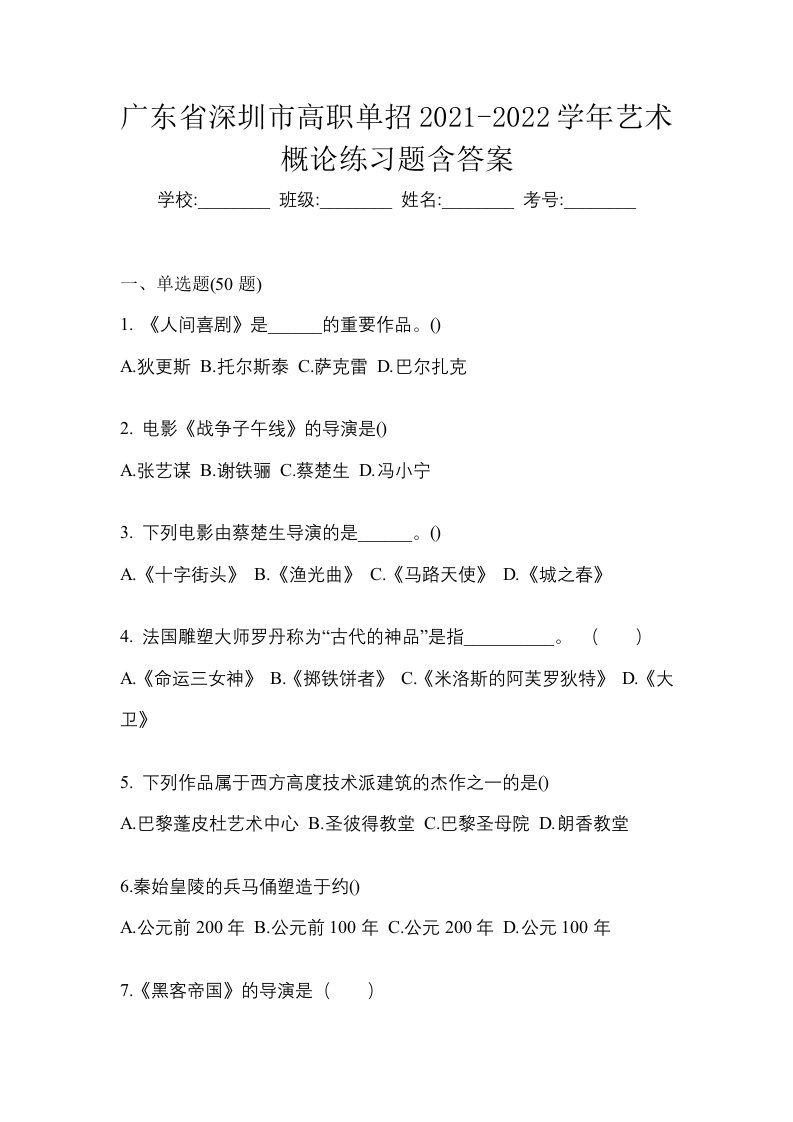 广东省深圳市高职单招2021-2022学年艺术概论练习题含答案

学校:________ 班级:________ 姓名:________ 考号:________

一、单选题(50 题)

1. 《人间喜剧》是______的重要作品。()

A.狄更斯 B.托尔斯泰 C.萨克雷 D.巴尔扎克

2. 电影《战争子午线》的导演是()

A.张艺谋 B.谢铁骊 C.蔡楚生 D.冯小宁

3. 下列电影由蔡楚生导演的是______。()

A.《十字街头》 B.《渔光曲》 C.《马路天使》 D.《城之春》

4. 法国雕塑大师罗丹称为“古代的神品”是指__________。 ( )

A.《命运三女神》 B.《掷铁饼者》 C.《米洛斯的阿芙罗狄特》 D.《大卫》

5. 下列作品属于西方高度技术派建筑的杰作之一的是()

A.巴黎蓬皮杜艺术中心 B.圣彼得教堂 C.巴黎圣母院 D.朗香教堂

6.秦始皇陵的兵马俑塑造于约()

A.公元前 200 年 B.公元前 100 年 C.公元 200 年 D.公元 100 年

7.《黑客帝国》的导演是（ ）